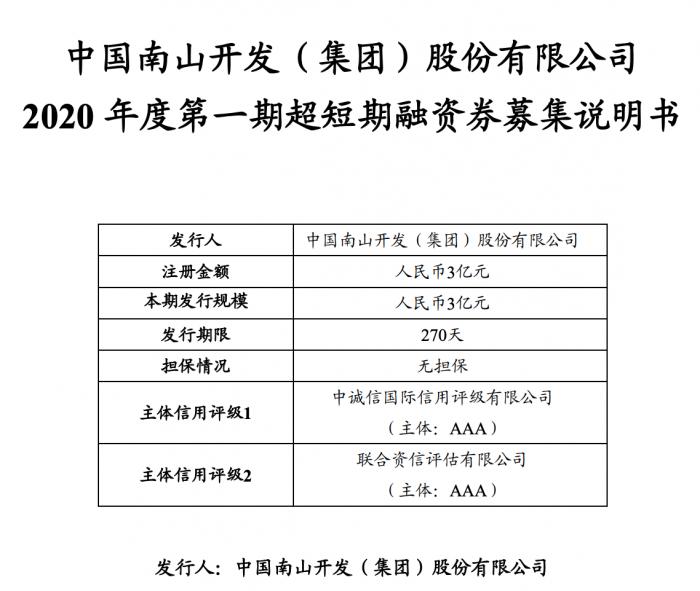 中国南山开发（集团）股份有限公司
2020 年度第一期超短期融资券募集说明书

| 发行人 | 中国南山开发（集团）股份有限公司 |
|---|---|
| 注册金额 | 人民币3亿元 |
| 本期发行规模 | 人民币3亿元 |
| 发行期限 | 270天 |
| 担保情况 | 无担保 |
| 主体信用评级1 | 中诚信国际信用评级有限公司（主体：AAA） |
| 主体信用评级2 | 联合资信评估有限公司（主体：AAA） |

发行人：中国南山开发（集团）股份有限公司